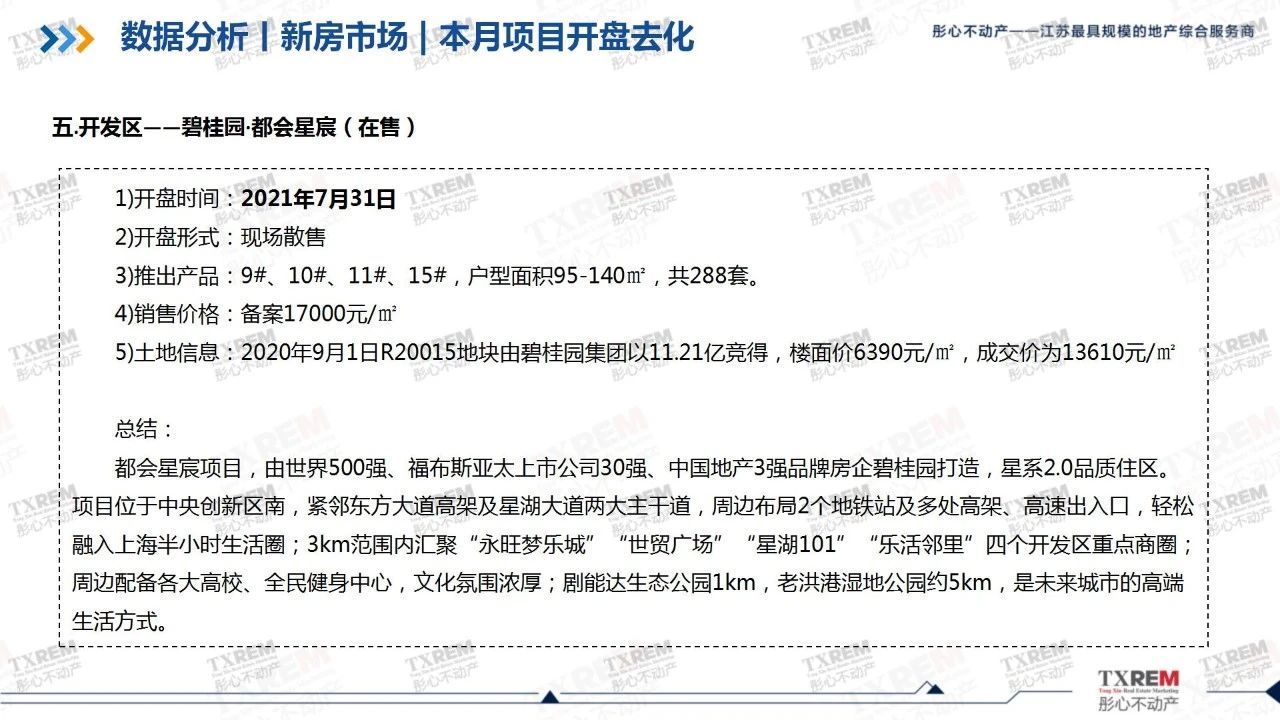 数据分析丨新房市场丨本月项目开盘去化

彤心不动产——江苏最具规模的地产综合服务商

五.开发区——碧桂园·都会星宸（在售）

1)开盘时间：2021年7月31日
2)开盘形式：现场散售
3)推出产品：9#、10#、11#、15#，户型面积95-140㎡，共288套。
4)销售价格：备案17000元/㎡
5)土地信息：2020年9月1日R20015地块由碧桂园集团以11.21亿竞得，楼面价6390元/㎡，成交价为13610元/㎡

总结：
都会星宸项目，由世界500强、福布斯亚太上市公司30强、中国地产3强品牌房企碧桂园打造，星系2.0品质住区。项目位于中央创新区南，紧邻东方大道高架及星湖大道两大主干道，周边布局2个地铁站及多处高架、高速出入口，轻松融入上海半小时生活圈；3km范围内汇聚“永旺梦乐城”“世贸广场”“星湖101”“乐活邻里”四个开发区重点商圈；周边配备各大高校、全民健身中心，文化氛围浓厚；剧能达生态公园1km，老洪港湿地公园约5km，是未来城市的高端生活方式。

TXREM
Tong Xin Real Estate Marketing
彤心不动产